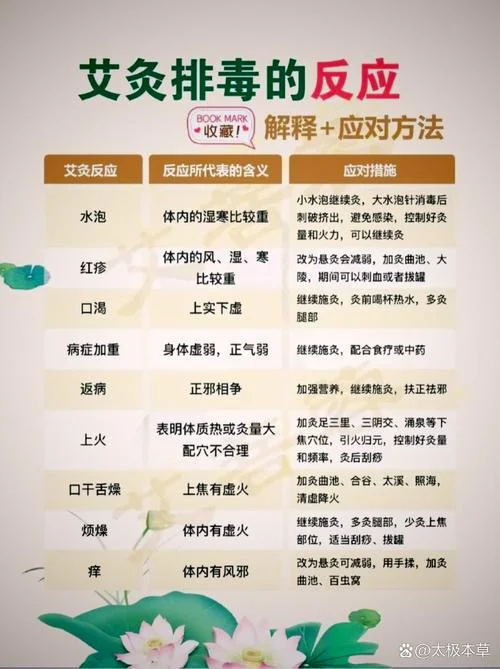 艾灸排毒的反应

BOOK MARK
收藏!

解释+应对方法

| 艾灸反应 | 反应所代表的含义 | 应对措施 |
|---|---|---|
| 水泡 | 体内的湿寒比较重 | 小水泡继续灸，大水泡针消毒后刺破挤出，避免感染，控制好灸量和火力，可以继续灸 |
| 红疹 | 体内的风、湿、寒比较重 | 改为悬灸会减弱，加灸曲池、大陵，期间可以刺血或者拔罐 |
| 口渴 | 上实下虚 | 继续施灸，灸前喝杯热水，多灸腿部 |
| 病症加重 | 身体虚弱，正气弱 | 继续施灸，配合食疗或中药 |
| 返病 | 正邪相争 | 加强营养，继续施灸，扶正祛邪 |
| 上火 | 表明体质热或灸量大配穴不合理 | 加灸足三里、三阴交、涌泉等下焦穴位，引火归元，控制好灸量和频率，灸后刮痧 |
| 口干舌燥 | 上焦有虚火 | 加灸曲池、合谷、太溪、照海，清虚降火 |
| 烦燥 | 体内有虚火 | 继续施灸，多灸腿部，少灸上焦部位，适当刮痧、拔罐 |
| 痒 | 体内有风邪 | 改为悬灸可减弱，用手揉，加灸曲池、百虫窝 |

@太极本草